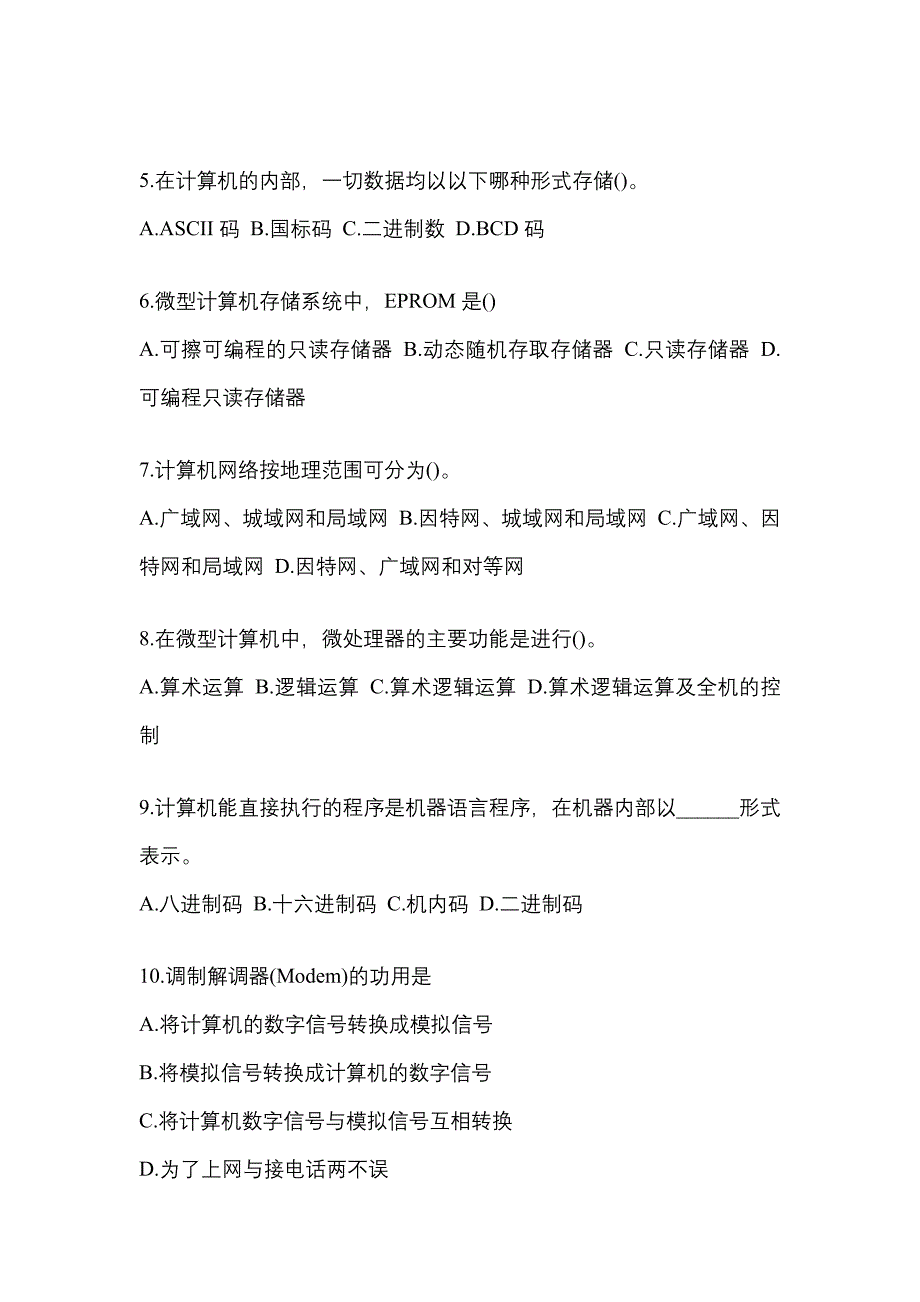 5.在计算机的内部，一切数据均以以下哪种形式存储()。

A.ASCII 码 B.国标码 C.二进制数 D.BCD 码

6.微型计算机存储系统中，EPROM 是()

A.可擦可编程的只读存储器 B.动态随机存取存储器 C.只读存储器 D.可编程只读存储器

7.计算机网络按地理范围可分为()。

A.广域网、城域网和局域网 B.因特网、城域网和局域网 C.广域网、因特网和局域网 D.因特网、广域网和对等网

8.在微型计算机中，微处理器的主要功能是进行()。

A.算术运算 B.逻辑运算 C.算术逻辑运算 D.算术逻辑运算及全机的控制

9.计算机能直接执行的程序是机器语言程序，在机器内部以______形式表示。

A.八进制码 B.十六进制码 C.机内码 D.二进制码

10.调制解调器(Modem)的功用是

A.将计算机的数字信号转换成模拟信号

B.将模拟信号转换成计算机的数字信号

C.将计算机数字信号与模拟信号互相转换

D.为了上网与接电话两不误